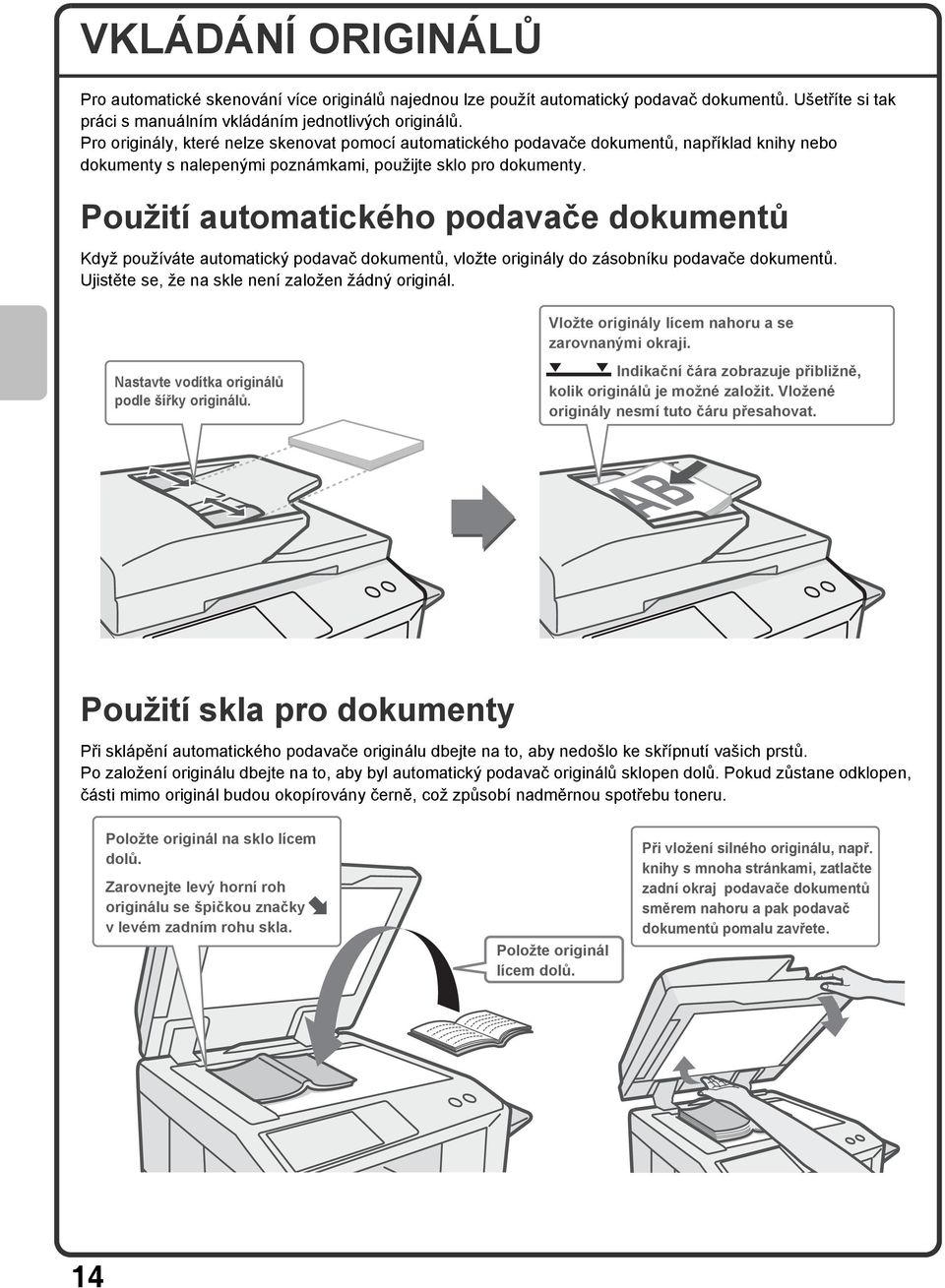 VKLÁDÁNÍ ORIGINÁLŮ

Pro automatické skenování více originálů najednou lze použít automatický podavač dokumentů. Ušetříte si tak práci s manuálním vkládáním jednotlivých originálů.
Pro originály, které nelze skenovat pomocí automatického podavače dokumentů, například knihy nebo dokumenty s nalepenými poznámkami, použijte sklo pro dokumenty.

Použití automatického podavače dokumentů

Když používáte automatický podavač dokumentů, vložte originály do zásobníku podavače dokumentů. Ujistěte se, že na skle není založen žádný originál.

Nastavte vodítka originálů podle šířky originálů.

Vložte originály lícem nahoru a se zarovnanými okraji.

Indikační čára zobrazuje přibližně, kolik originálů je možné založit. Vložené originály nesmí tuto čáru přesahovat.

AB

Použití skla pro dokumenty

Při sklápění automatického podavače originálu dbejte na to, aby nedošlo ke skřípnutí vašich prstů.
Po založení originálu dbejte na to, aby byl automatický podavač originálů sklopen dolů. Pokud zůstane odklopen, části mimo originál budou okopírovány černě, což způsobí nadměrnou spotřebu toneru.

Položte originál na sklo lícem dolů.
Zarovnejte levý horní roh originálu se špičkou značky v levém zadním rohu skla.

Položte originál lícem dolů.

Při vložení silného originálu, např. knihy s mnoha stránkami, zatlačte zadní okraj podavače dokumentů směrem nahoru a pak podavač dokumentů pomalu zavřete.

14